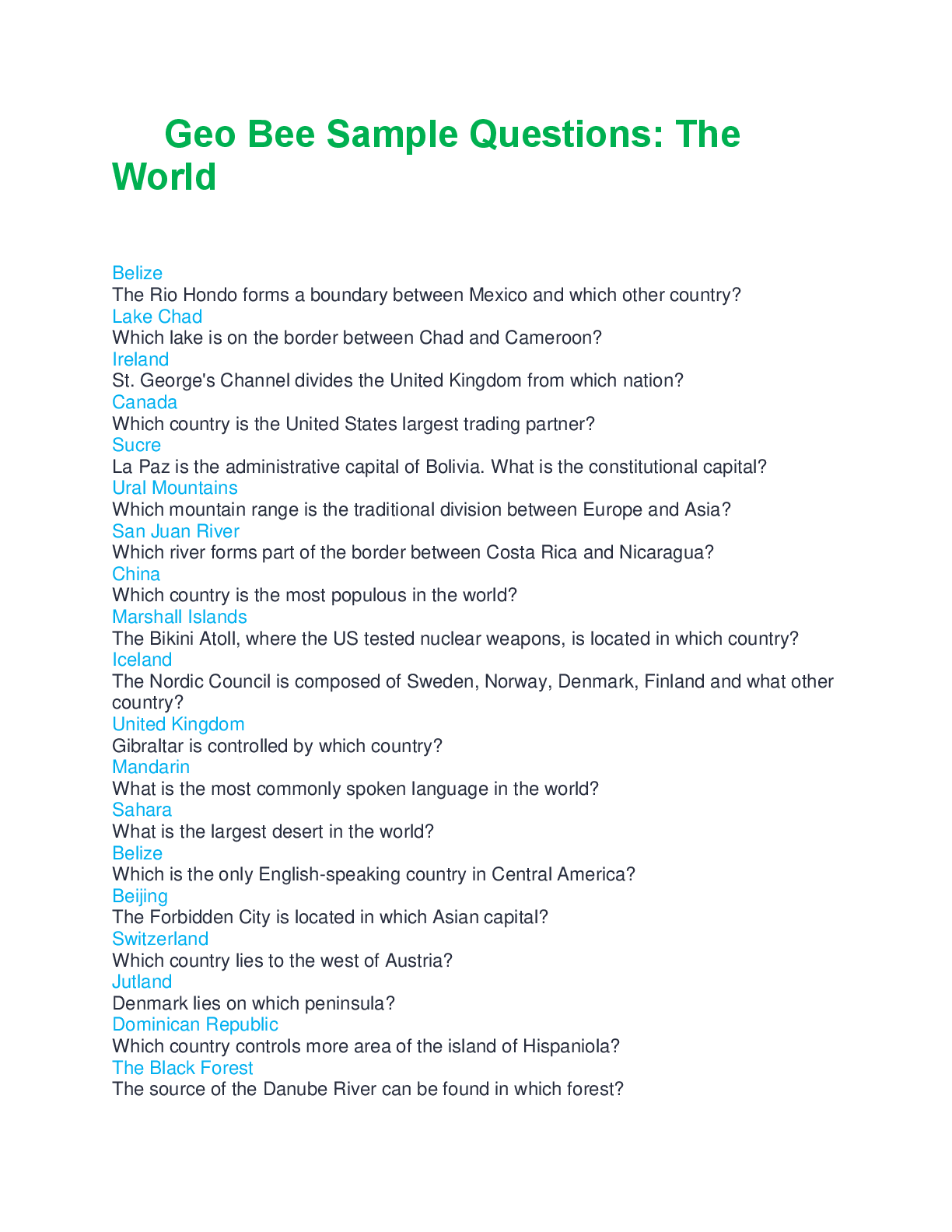 Geo Bee Sample Questions: The World

Belize
The Rio Hondo forms a boundary between Mexico and which other country?
Lake Chad
Which lake is on the border between Chad and Cameroon?
Ireland
St. George's Channel divides the United Kingdom from which nation?
Canada
Which country is the United States largest trading partner?
Sucre
La Paz is the administrative capital of Bolivia. What is the constitutional capital?
Ural Mountains
Which mountain range is the traditional division between Europe and Asia?
San Juan River
Which river forms part of the border between Costa Rica and Nicaragua?
China
Which country is the most populous in the world?
Marshall Islands
The Bikini Atoll, where the US tested nuclear weapons, is located in which country?
Iceland
The Nordic Council is composed of Sweden, Norway, Denmark, Finland and what other country?
United Kingdom
Gibraltar is controlled by which country?
Mandarin
What is the most commonly spoken language in the world?
Sahara
What is the largest desert in the world?
Belize
Which is the only English-speaking country in Central America?
Beijing
The Forbidden City is located in which Asian capital?
Switzerland
Which country lies to the west of Austria?
Jutland
Denmark lies on which peninsula?
Dominican Republic
Which country controls more area of the island of Hispaniola?
The Black Forest
The source of the Danube River can be found in which forest?